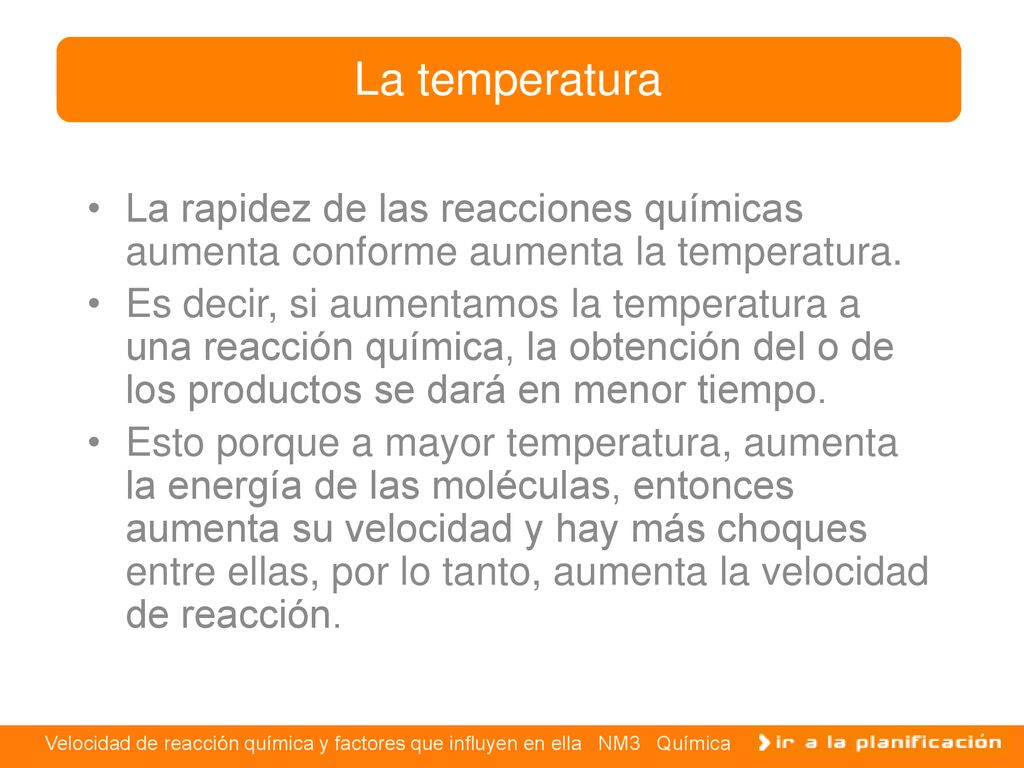 La temperatura

• La rapidez de las reacciones químicas aumenta conforme aumenta la temperatura.
• Es decir, si aumentamos la temperatura a una reacción química, la obtención del o de los productos se dará en menor tiempo.
• Esto porque a mayor temperatura, aumenta la energía de las moléculas, entonces aumenta su velocidad y hay más choques entre ellas, por lo tanto, aumenta la velocidad de reacción.

Velocidad de reacción química y factores que influyen en ella NM3 Química

ir a la planificación